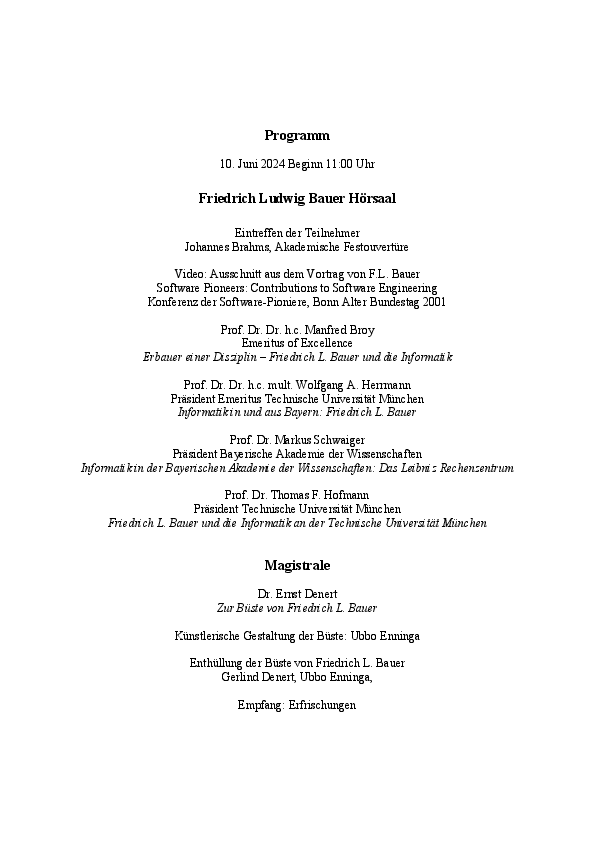 Programm

10. Juni 2024 Beginn 11:00 Uhr

Friedrich Ludwig Bauer Hörsaal

Eintreffen der Teilnehmer
Johannes Brahms, Akademische Festouvertüre

Video: Ausschnitt aus dem Vortrag von F.L. Bauer
Software Pioneers: Contributions to Software Engineering
Konferenz der Software-Pioniere, Bonn Alter Bundestag 2001

Prof. Dr. Dr. h.c. Manfred Broy
Emeritus of Excellence
Erbauer einer Disziplin – Friedrich L. Bauer und die Informatik

Prof. Dr. Dr. h.c. mult. Wolfgang A. Herrmann
Präsident Emeritus Technische Universität München
Informatik in und aus Bayern: Friedrich L. Bauer

Prof. Dr. Markus Schwaiger
Präsident Bayerische Akademie der Wissenschaften
Informatik in der Bayerischen Akademie der Wissenschaften: Das Leibniz Rechenzentrum

Prof. Dr. Thomas F. Hofmann
Präsident Technische Universität München
Friedrich L. Bauer und die Informatik an der Technische Universität München

Magistrale

Dr. Ernst Denert
Zur Büste von Friedrich L. Bauer

Künstlerische Gestaltung der Büste: Ubbo Enninga

Enthüllung der Büste von Friedrich L. Bauer
Gerlind Denert, Ubbo Enninga,

Empfang: Erfrischungen